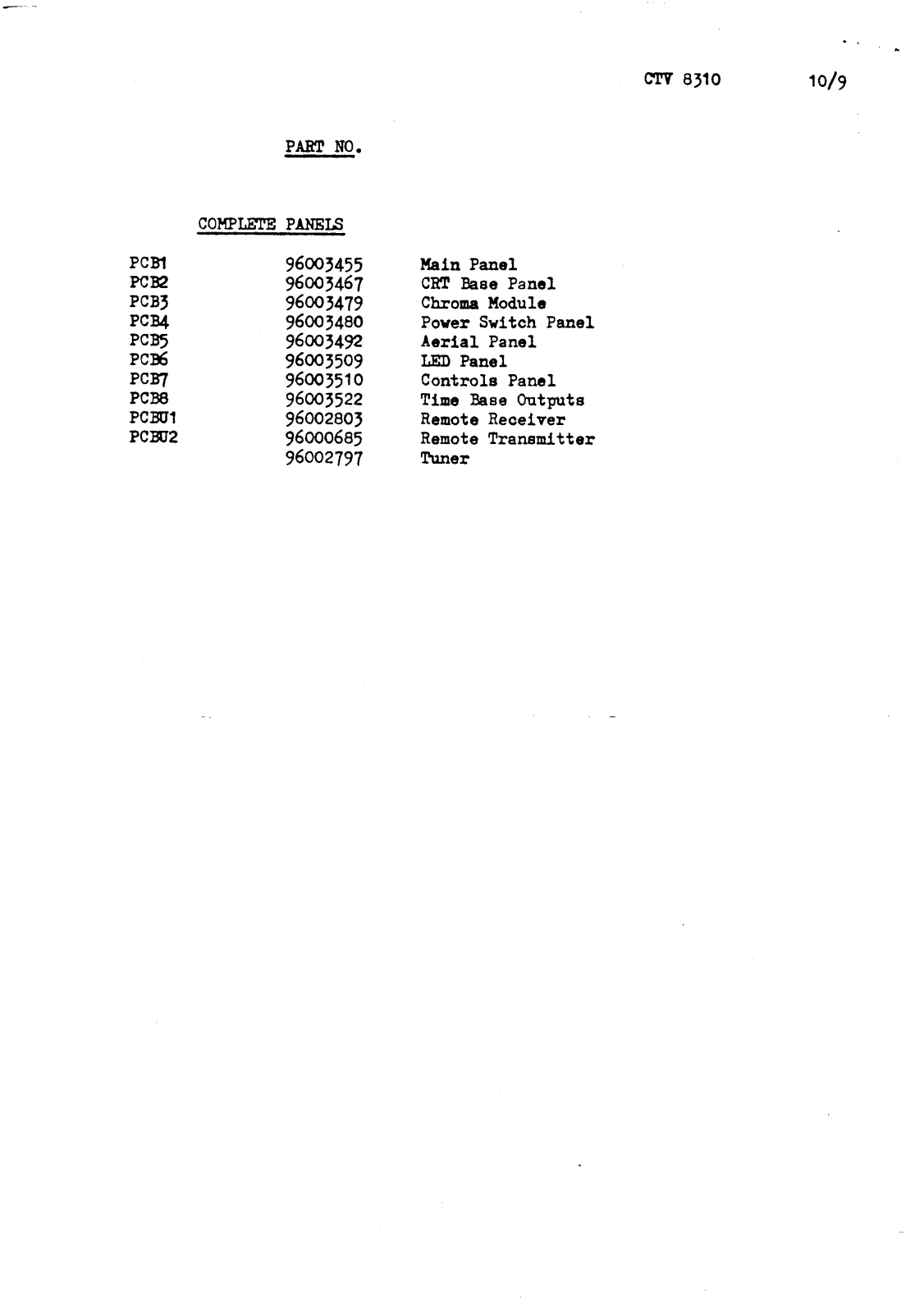 CTV 8310 10/9

PART NO.

COMPLETE PANELS

| | | |
|---|---|---|
| PCB1 | 96003455 | Main Panel |
| PCB2 | 96003467 | CRT Base Panel |
| PCB3 | 96003479 | Chroma Module |
| PCB4 | 96003480 | Power Switch Panel |
| PCB5 | 96003492 | Aerial Panel |
| PCB6 | 96003509 | LED Panel |
| PCB7 | 96003510 | Controls Panel |
| PCB8 | 96003522 | Time Base Outputs |
| PCBU1 | 96002803 | Remote Receiver |
| PCBU2 | 96000685 | Remote Transmitter |
| | 96002797 | Tuner |